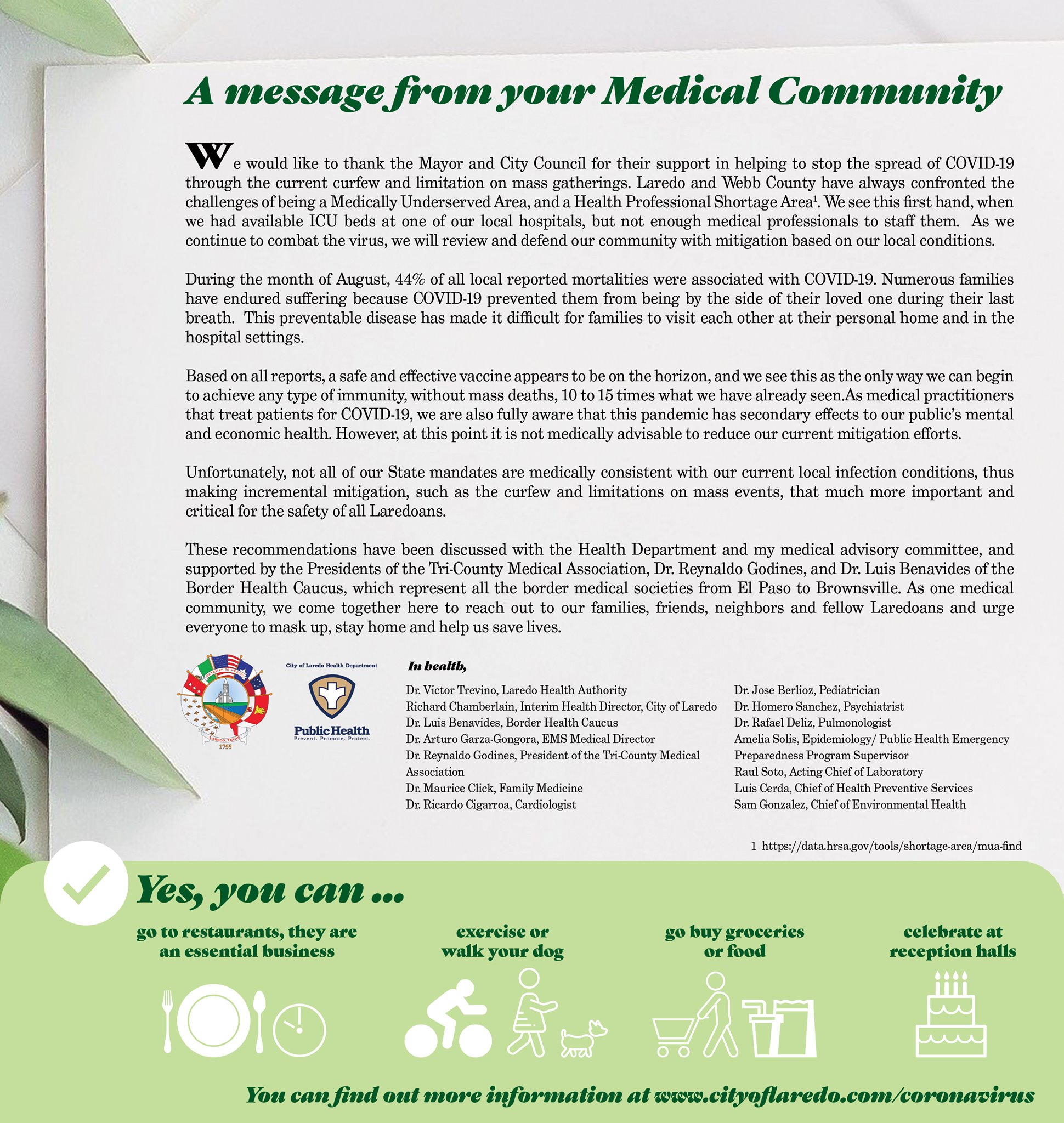 A message from your Medical Community

We would like to thank the Mayor and City Council for their support in helping to stop the spread of COVID-19 through the current curfew and limitation on mass gatherings. Laredo and Webb County have always confronted the challenges of being a Medically Underserved Area, and a Health Professional Shortage Area$^1$. We see this first hand, when we had available ICU beds at one of our local hospitals, but not enough medical professionals to staff them. As we continue to combat the virus, we will review and defend our community with mitigation based on our local conditions.

During the month of August, 44% of all local reported mortalities were associated with COVID-19. Numerous families have endured suffering because COVID-19 prevented them from being by the side of their loved one during their last breath. This preventable disease has made it difficult for families to visit each other at their personal home and in the hospital settings.

Based on all reports, a safe and effective vaccine appears to be on the horizon, and we see this as the only way we can begin to achieve any type of immunity, without mass deaths, 10 to 15 times what we have already seen.As medical practitioners that treat patients for COVID-19, we are also fully aware that this pandemic has secondary effects to our public's mental and economic health. However, at this point it is not medically advisable to reduce our current mitigation efforts.

Unfortunately, not all of our State mandates are medically consistent with our current local infection conditions, thus making incremental mitigation, such as the curfew and limitations on mass events, that much more important and critical for the safety of all Laredoans.

These recommendations have been discussed with the Health Department and my medical advisory committee, and supported by the Presidents of the Tri-County Medical Association, Dr. Reynaldo Godines, and Dr. Luis Benavides of the Border Health Caucus, which represent all the border medical societies from El Paso to Brownsville. As one medical community, we come together here to reach out to our families, friends, neighbors and fellow Laredoans and urge everyone to mask up, stay home and help us save lives.

GATEWAY TO MEXICO
LAREDO, TEXAS
1755

City of Laredo Health Department
Public Health
Prevent. Promote. Protect.

In health,

Dr. Victor Trevino, Laredo Health Authority
Richard Chamberlain, Interim Health Director, City of Laredo
Dr. Luis Benavides, Border Health Caucus
Dr. Arturo Garza-Gongora, EMS Medical Director
Dr. Reynaldo Godines, President of the Tri-County Medical Association
Dr. Maurice Click, Family Medicine
Dr. Ricardo Cigarroa, Cardiologist

Dr. Jose Berlioz, Pediatrician
Dr. Homero Sanchez, Psychiatrist
Dr. Rafael Deliz, Pulmonologist
Amelia Solis, Epidemiology/ Public Health Emergency Preparedness Program Supervisor
Raul Soto, Acting Chief of Laboratory
Luis Cerda, Chief of Health Preventive Services
Sam Gonzalez, Chief of Environmental Health

1 https://data.hrsa.gov/tools/shortage-area/mua-find

Yes, you can ...

go to restaurants, they are an essential business

exercise or walk your dog

go buy groceries or food

celebrate at reception halls

You can find out more information at www.cityoflaredo.com/coronavirus